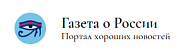 Газета о России
Портал хороших новостей